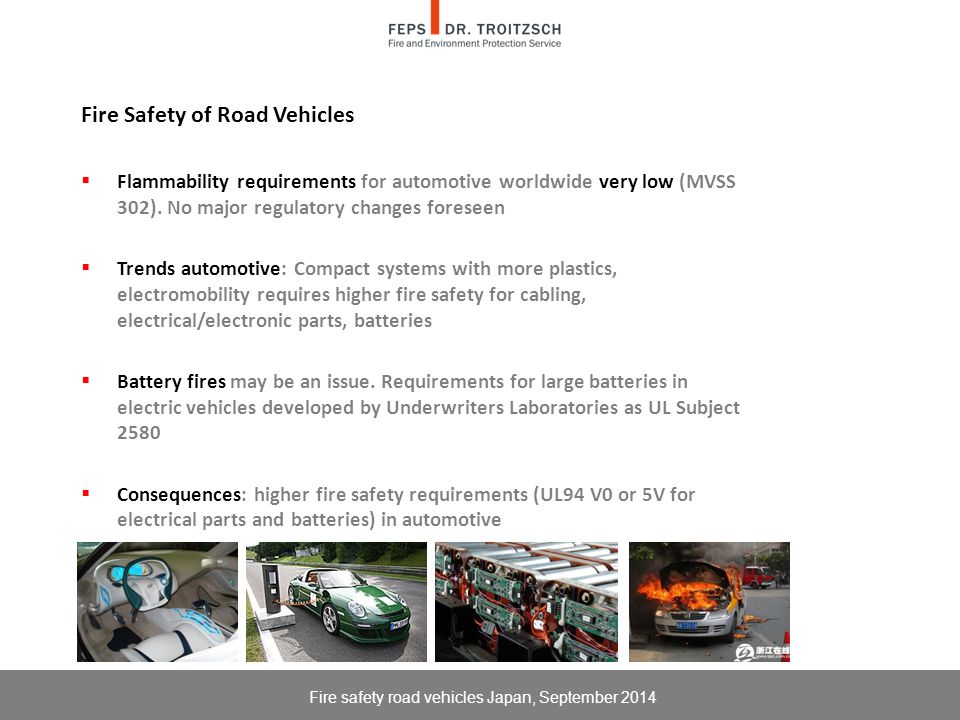 FEPS DR. TROITZSCH
Fire and Environment Protection Service

Fire Safety of Road Vehicles

▪ Flammability requirements for automotive worldwide very low (MVSS 302). No major regulatory changes foreseen

▪ Trends automotive: Compact systems with more plastics, electromobility requires higher fire safety for cabling, electrical/electronic parts, batteries

▪ Battery fires may be an issue. Requirements for large batteries in electric vehicles developed by Underwriters Laboratories as UL Subject 2580

▪ Consequences: higher fire safety requirements (UL94 V0 or 5V for electrical parts and batteries) in automotive

浙江在线

Fire safety road vehicles Japan, September 2014